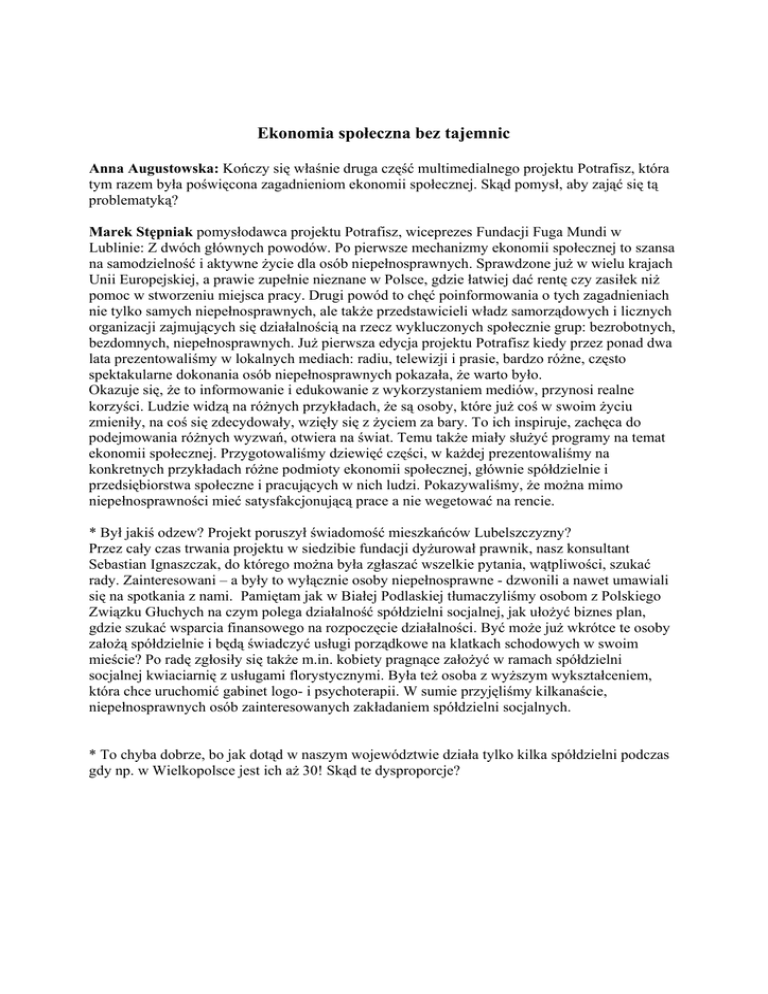 Ekonomia społeczna bez tajemnic

Anna Augustowska: Kończy się właśnie druga część multimedialnego projektu Potrafisz, która tym razem była poświęcona zagadnieniom ekonomii społecznej. Skąd pomysł, aby zająć się tą problematyką?

Marek Stępniak pomysłodawca projektu Potrafisz, wiceprezes Fundacji Fuga Mundi w Lublinie: Z dwóch głównych powodów. Po pierwsze mechanizmy ekonomii społecznej to szansa na samodzielność i aktywne życie dla osób niepełnosprawnych. Sprawdzone już w wielu krajach Unii Europejskiej, a prawie zupełnie nieznane w Polsce, gdzie łatwiej dać rentę czy zasiłek niż pomoc w stworzeniu miejsca pracy. Drugi powód to chęć poinformowania o tych zagadnieniach nie tylko samych niepełnosprawnych, ale także przedstawicieli władz samorządowych i licznych organizacji zajmujących się działalnością na rzecz wykluczonych społecznie grup: bezrobotnych, bezdomnych, niepełnosprawnych. Już pierwsza edycja projektu Potrafisz kiedy przez ponad dwa lata prezentowaliśmy w lokalnych mediach: radiu, telewizji i prasie, bardzo różne, często spektakularne dokonania osób niepełnosprawnych pokazała, że warto było.
Okazuje się, że to informowanie i edukowanie z wykorzystaniem mediów, przynosi realne korzyści. Ludzie widzą na różnych przykładach, że są osoby, które już coś w swoim życiu zmieniły, na coś się zdecydowały, wzięły się z życiem za bary. To ich inspiruje, zachęca do podejmowania różnych wyzwań, otwiera na świat. Temu także miały służyć programy na temat ekonomii społecznej. Przygotowaliśmy dziewięć części, w każdej prezentowaliśmy na konkretnych przykładach różne podmioty ekonomii społecznej, głównie spółdzielnie i przedsiębiorstwa społeczne i pracujących w nich ludzi. Pokazywaliśmy, że można mimo niepełnosprawności mieć satysfakcjonującą prace a nie wegetować na rencie.

* Był jakiś odzew? Projekt poruszył świadomość mieszkańców Lubelszczyzny?
Przez cały czas trwania projektu w siedzibie fundacji dyżurował prawnik, nasz konsultant Sebastian Ignaszczak, do którego można była zgłaszać wszelkie pytania, wątpliwości, szukać rady. Zainteresowani – a były to wyłącznie osoby niepełnosprawne - dzwonili a nawet umawiali się na spotkania z nami. Pamiętam jak w Białej Podlaskiej tłumaczyliśmy osobom z Polskiego Związku Głuchych na czym polega działalność spółdzielni socjalnej, jak ułożyć biznes plan, gdzie szukać wsparcia finansowego na rozpoczęcie działalności. Być może już wkrótce te osoby założą spółdzielnie i będą świadczyć usługi porządkowe na klatkach schodowych w swoim mieście? Po radę zgłosiły się także m.in. kobiety pragnące założyć w ramach spółdzielni socjalnej kwiaciarnię z usługami florystycznymi. Była też osoba z wyższym wykształceniem, która chce uruchomić gabinet logo- i psychoterapii. W sumie przyjęliśmy kilkanaście, niepełnosprawnych osób zainteresowanych zakładaniem spółdzielni socjalnych.

* To chyba dobrze, bo jak dotąd w naszym województwie działa tylko kilka spółdzielni podczas gdy np. w Wielkopolsce jest ich aż 30! Skąd te dysproporcje?